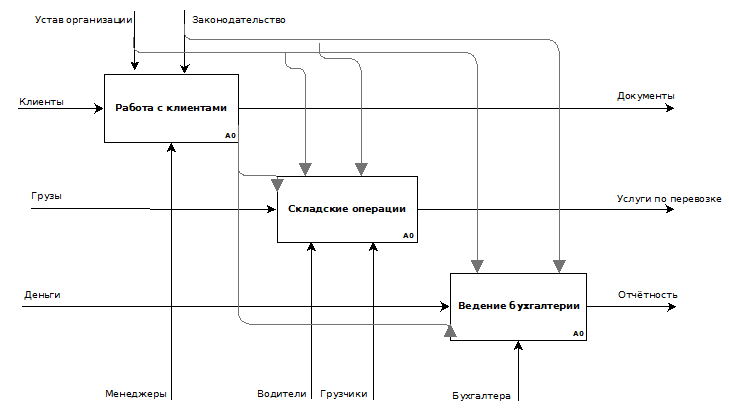 Устав организации
Законодательство
Клиенты
Работа с клиентами
A0
Документы
Грузы
Складские операции
A0
Услуги по перевозке
Деньги
Ведение бухгалтерии
A0
Отчётность
Менеджеры
Водители
Грузчики
Бухгалтера